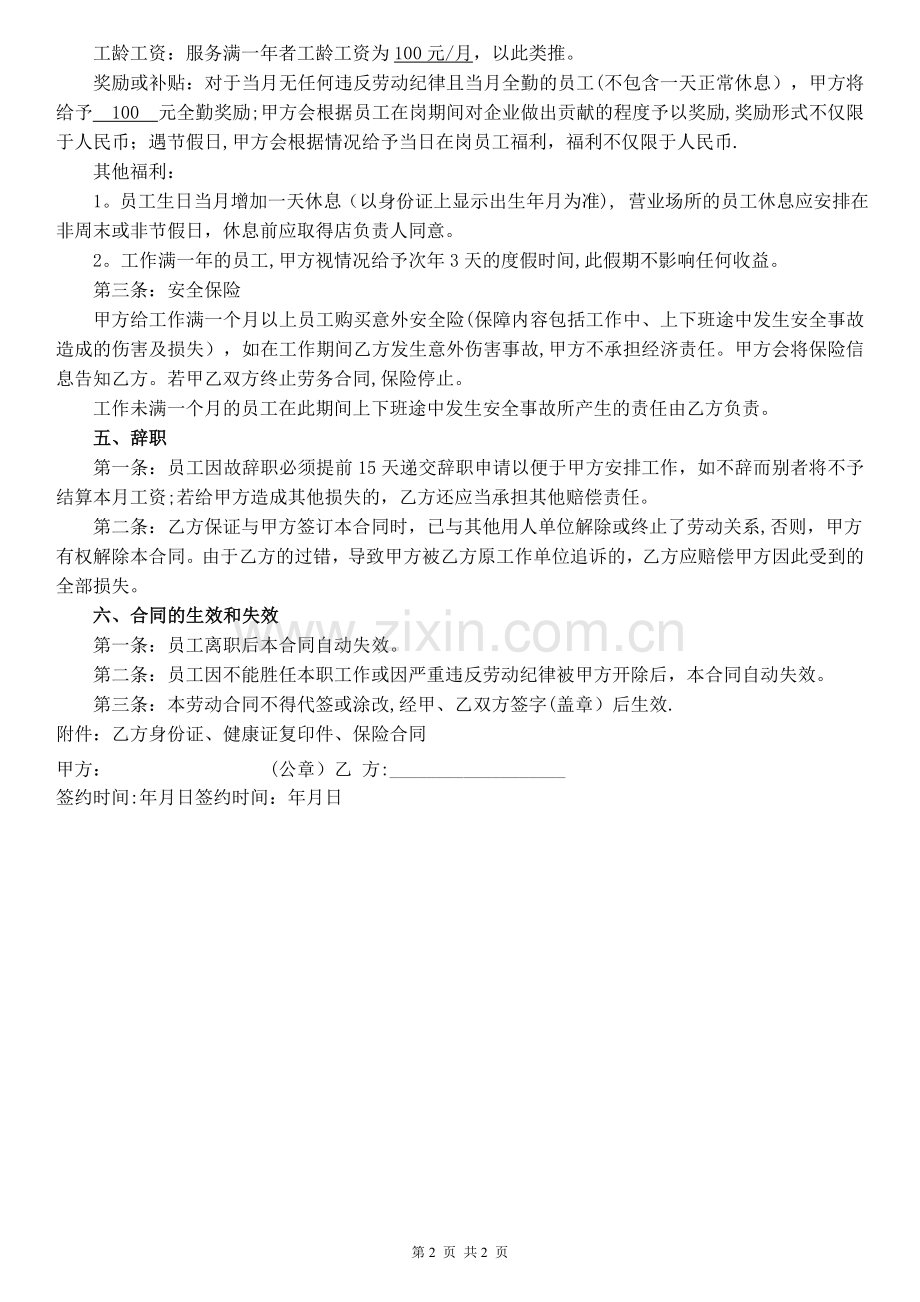 工龄工资：服务满一年者工龄工资为100元/月，以此类推。

奖励或补贴：对于当月无任何违反劳动纪律且当月全勤的员工(不包含一天正常休息），甲方将给予100元全勤奖励;甲方会根据员工在岗期间对企业做出贡献的程度予以奖励,奖励形式不仅限于人民币；遇节假日,甲方会根据情况给予当日在岗员工福利，福利不仅限于人民币.

其他福利：

1。员工生日当月增加一天休息（以身份证上显示出生年月为准），营业场所的员工休息应安排在非周末或非节假日，休息前应取得店负责人同意。

2。工作满一年的员工,甲方视情况给予次年3天的度假时间,此假期不影响任何收益。

第三条：安全保险

甲方给工作满一个月以上员工购买意外安全险(保障内容包括工作中、上下班途中发生安全事故造成的伤害及损失），如在工作期间乙方发生意外伤害事故,甲方不承担经济责任。甲方会将保险信息告知乙方。若甲乙双方终止劳务合同,保险停止。

工作未满一个月的员工在此期间上下班途中发生安全事故所产生的责任由乙方负责。

五、辞职

第一条：员工因故辞职必须提前15天递交辞职申请以便于甲方安排工作，如不辞而别者将不予结算本月工资;若给甲方造成其他损失的，乙方还应当承担其他赔偿责任。

第二条：乙方保证与甲方签订本合同时，已与其他用人单位解除或终止了劳动关系,否则，甲方有权解除本合同。由于乙方的过错，导致甲方被乙方原工作单位追诉的，乙方应赔偿甲方因此受到的全部损失。

六、合同的生效和失效

第一条：员工离职后本合同自动失效。

第二条：员工因不能胜任本职工作或因严重违反劳动纪律被甲方开除后，本合同自动失效。

第三条：本劳动合同不得代签或涂改,经甲、乙双方签字(盖章）后生效.

附件：乙方身份证、健康证复印件、保险合同

甲方： (公章）乙 方:____

签约时间:年月日签约时间：年月日

第2页 共2页

www.zixin.com.cn